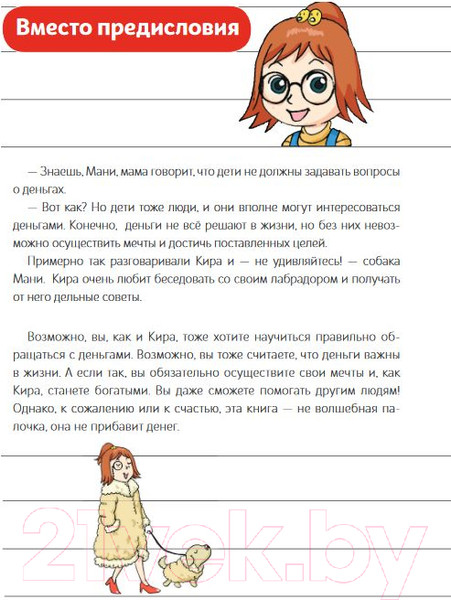 Вместо предисловия

— Знаешь, Мани, мама говорит, что дети не должны задавать вопросы о деньгах.

— Вот как? Но дети тоже люди, и они вполне могут интересоваться деньгами. Конечно, деньги не всё решают в жизни, но без них невозможно осуществить мечты и достичь поставленных целей.

Примерно так разговаривали Кира и — не удивляйтесь! — собака Мани. Кира очень любит беседовать со своим лабрадором и получать от него дельные советы.

Возможно, вы, как и Кира, тоже хотите научиться правильно обращаться с деньгами. Возможно, вы тоже считаете, что деньги важны в жизни. А если так, вы обязательно осуществите свои мечты и, как Кира, станете богатыми. Вы даже сможете помогать другим людям! Однако, к сожалению или к счастью, эта книга — не волшебная палочка, она не прибавит денег.

21vek.by